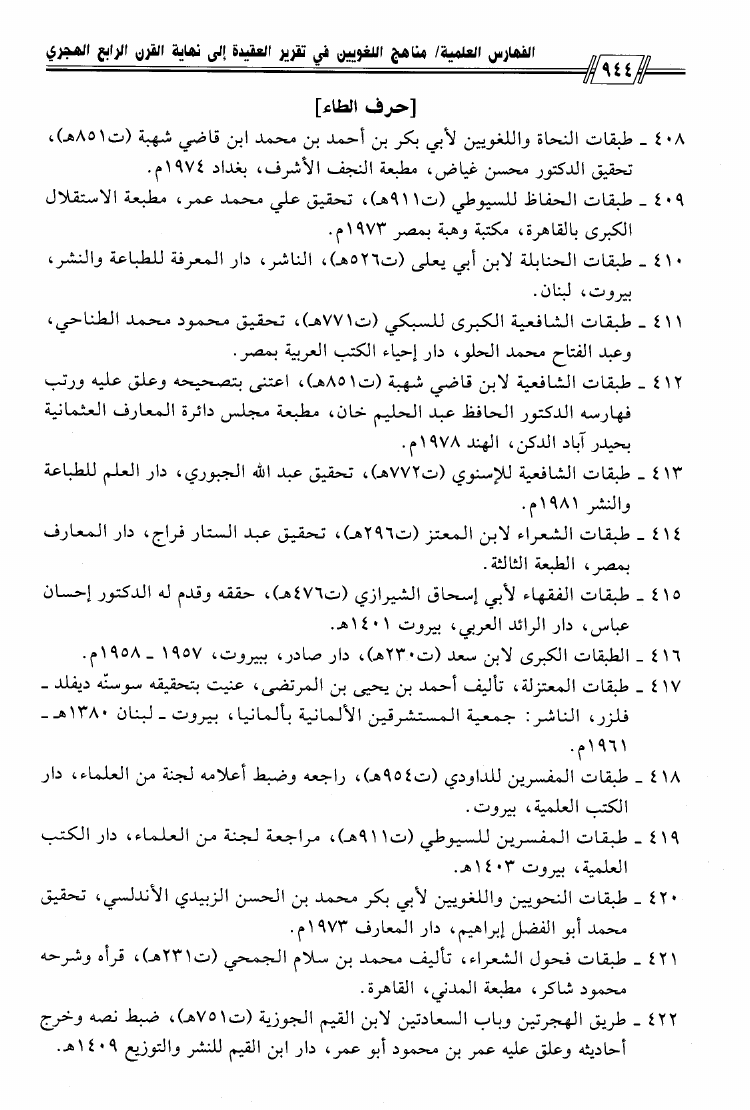 الفهارس العلمية/ مناهج اللغويين في تقرير العقيدة إلى نهاية القرن الرابع الهجري ٩٤٤

[حرف الطاء]

٤٠٨ ـ طبقات النحاة واللغويين لأبي بكر بن أحمد بن محمد ابن قاضي شهبة (ت٨٥١هـ)، تحقيق الدكتور محسن غياض، مطبعة النجف الأشرف، بغداد ١٩٧٤م.

٤٠٩ ـ طبقات الحفاظ للسيوطي (ت٩١١هـ)، تحقيق علي محمد عمر، مطبعة الاستقلال الكبرى بالقاهرة، مكتبة وهبة بمصر ١٩٧٣م.

٤١٠ ـ طبقات الحنابلة لابن أبي يعلى (ت٥٢٦هـ)، الناشر، دار المعرفة للطباعة والنشر، بيروت، لبنان.

٤١١ ـ طبقات الشافعية الكبرى للسبكي (ت٧٧١هـ)، تحقيق محمود محمد الطناحي، وعبد الفتاح محمد الحلو، دار إحياء الكتب العربية بمصر.

٤١٢ ـ طبقات الشافعية لابن قاضي شهبة (ت٨٥١هـ)، اعتنى بتصحيحه وعلق عليه ورتب فهارسه الدكتور الحافظ عبد الحليم خان، مطبعة مجلس دائرة المعارف العثمانية بحيدر آباد الدكن، الهند ١٩٧٨م.

٤١٣ ـ طبقات الشافعية للإسنوي (ت٧٧٢هـ)، تحقيق عبد الله الجبوري، دار العلم للطباعة والنشر ١٩٨١م.

٤١٤ ـ طبقات الشعراء لابن المعتز (ت٢٩٦هـ)، تحقيق عبد الستار فراج، دار المعارف بمصر، الطبعة الثالثة.

٤١٥ ـ طبقات الفقهاء لأبي إسحاق الشيرازي (ت٤٧٦هـ)، حققه وقدم له الدكتور إحسان عباس، دار الرائد العربي، بيروت ١٤٠١هـ.

٤١٦ ـ الطبقات الكبرى لابن سعد (ت٢٣٠هـ)، دار صادر، ببيروت، ١٩٥٧ ـ ١٩٥٨م.

٤١٧ ـ طبقات المعتزلة، تأليف أحمد بن يحيى بن المرتضى، عنيت بتحقيقه سوسنّه ديفلد ـ فلزر، الناشر: جمعية المستشرقين الألمانية بألمانيا، بيروت ـ لبنان ١٣٨٠هـ ـ ١٩٦١م.

٤١٨ ـ طبقات المفسرين للداودي (ت٩٥٤هـ)، راجعه وضبط أعلامه لجنة من العلماء، دار الكتب العلمية، بيروت.

٤١٩ ـ طبقات المفسرين للسيوطي (ت٩١١هـ)، مراجعة لجنة من العلماء، دار الكتب العلمية، بيروت ١٤٠٣هـ.

٤٢٠ ـ طبقات النحويين واللغويين لأبي بكر محمد بن الحسن الزبيدي الأندلسي، تحقيق محمد أبو الفضل إبراهيم، دار المعارف ١٩٧٣م.

٤٢١ ـ طبقات فحول الشعراء، تأليف محمد بن سلام الجمحي (ت٢٣١هـ)، قرأه وشرحه محمود شاكر، مطبعة المدني، القاهرة.

٤٢٢ ـ طريق الهجرتين وباب السعادتين لابن القيم الجوزية (ت٧٥١هـ)، ضبط نصه وخرج أحاديثه وعلق عليه عمر بن محمود أبو عمر، دار ابن القيم للنشر والتوزيع ١٤٠٩هـ.